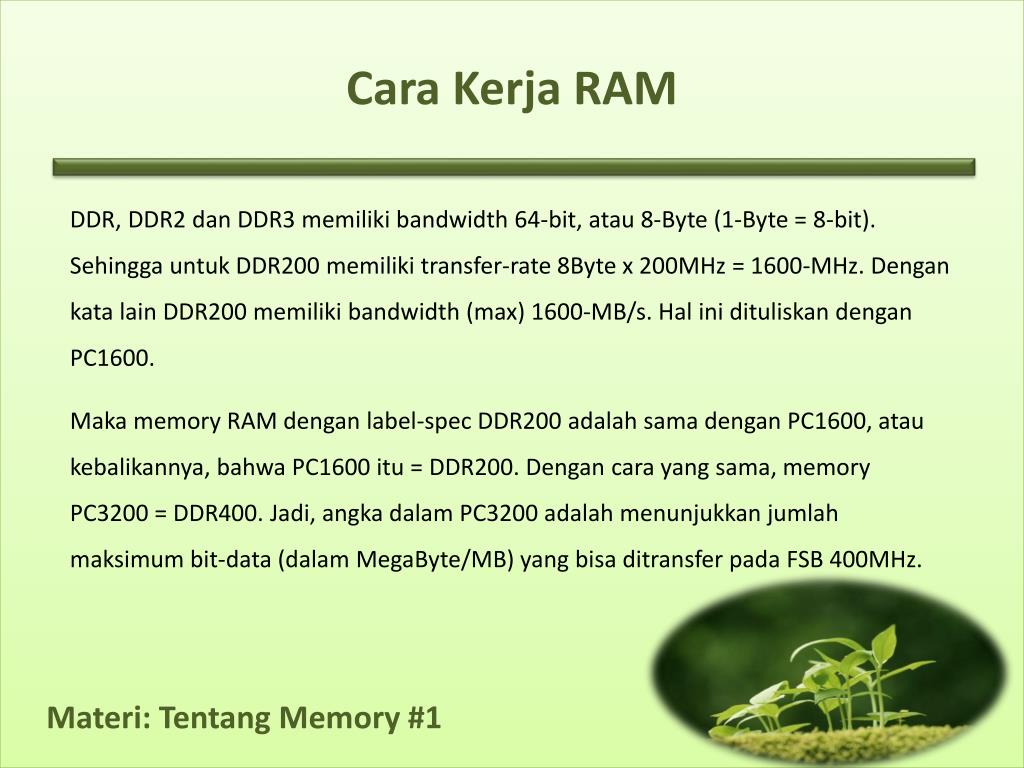 Cara Kerja RAM

DDR, DDR2 dan DDR3 memiliki bandwidth 64-bit, atau 8-Byte (1-Byte = 8-bit). Sehingga untuk DDR200 memiliki transfer-rate 8Byte x 200MHz = 1600-MHz. Dengan kata lain DDR200 memiliki bandwidth (max) 1600-MB/s. Hal ini dituliskan dengan PC1600.

Maka memory RAM dengan label-spec DDR200 adalah sama dengan PC1600, atau kebalikannya, bahwa PC1600 itu = DDR200. Dengan cara yang sama, memory PC3200 = DDR400. Jadi, angka dalam PC3200 adalah menunjukkan jumlah maksimum bit-data (dalam MegaByte/MB) yang bisa ditransfer pada FSB 400MHz.

Materi: Tentang Memory #1